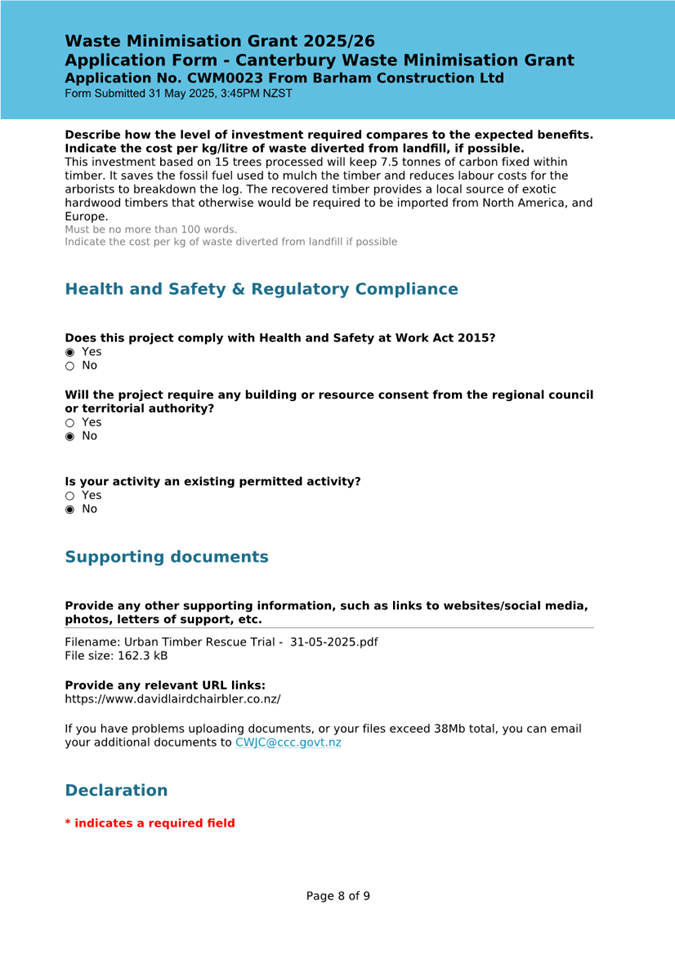 Waste Minimisation Grant 2025/26
Application Form - Canterbury Waste Minimisation Grant
Application No. CWM0023 From Barham Construction Ltd
Form Submitted 31 May 2025, 3:45PM NZST

Describe how the level of investment required compares to the expected benefits. Indicate the cost per kg/litre of waste diverted from landfill, if possible.
This investment based on 15 trees processed will keep 7.5 tonnes of carbon fixed within timber. It saves the fossil fuel used to mulch the timber and reduces labour costs for the arborists to breakdown the log. The recovered timber provides a local source of exotic hardwood timbers that otherwise would be required to be imported from North America, and Europe.
Must be no more than 100 words.
Indicate the cost per kg of waste diverted from landfill if possible

Health and Safety & Regulatory Compliance

Does this project comply with Health and Safety at Work Act 2015?
◉ Yes
○ No

Will the project require any building or resource consent from the regional council or territorial authority?
○ Yes
◉ No

Is your activity an existing permitted activity?
○ Yes
◉ No

Supporting documents

Provide any other supporting information, such as links to websites/social media, photos, letters of support, etc.
Filename: Urban Timber Rescue Trial - 31-05-2025.pdf
File size: 162.3 kB

Provide any relevant URL links:
https://www.davidlairdchairbler.co.nz/

If you have problems uploading documents, or your files exceed 38Mb total, you can email your additional documents to CWJC@ccc.govt.nz

Declaration

* indicates a required field

Page 8 of 9